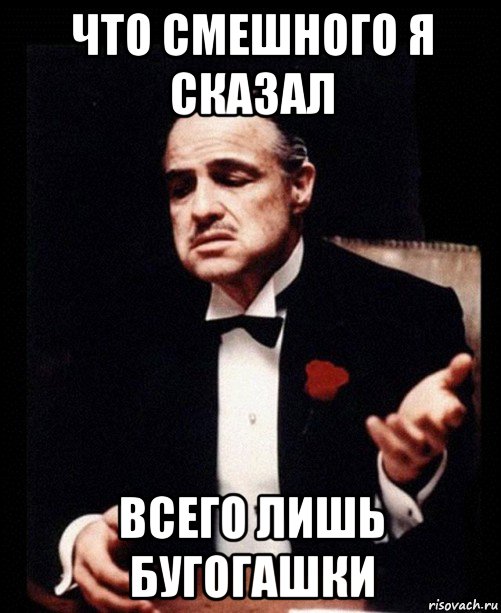 ЧТО СМЕШНОГО Я СКАЗАЛ

ВСЕГО ЛИШЬ БУГОГАШКИ

risovach.ru